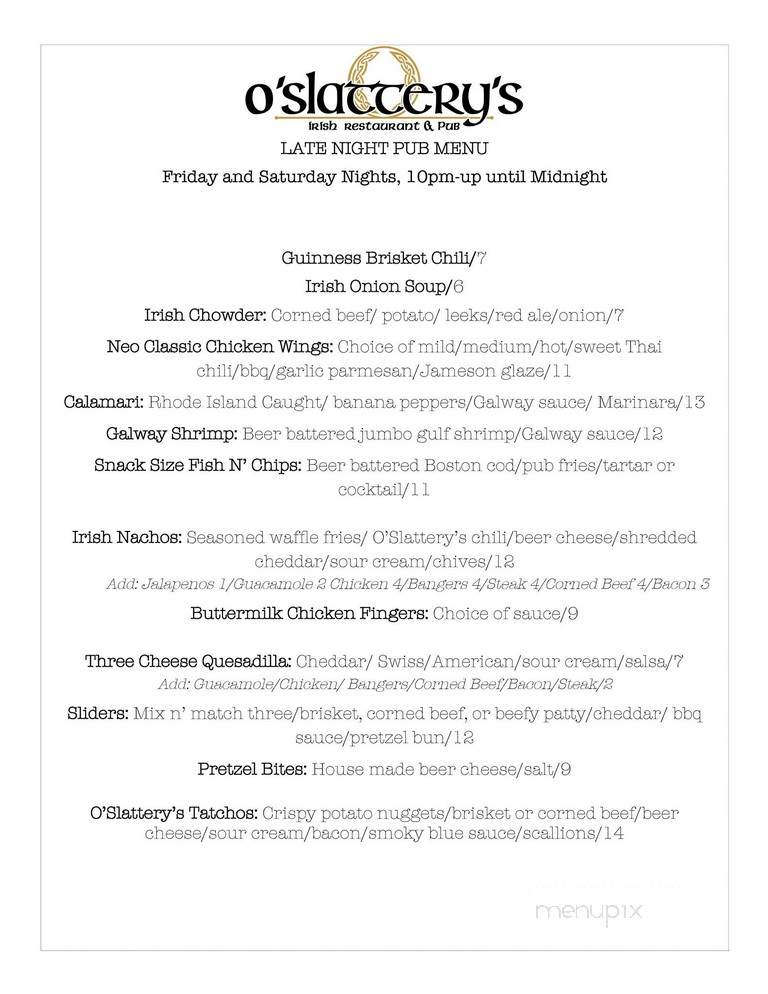 O'Slattery's
Irish Restaurant & Pub
LATE NIGHT PUB MENU
Friday and Saturday Nights, 10pm-up until Midnight

Guinness Brisket Chili/7

Irish Onion Soup/6

Irish Chowder: Corned beef/ potato/ leeks/red ale/onion/7

Neo Classic Chicken Wings: Choice of mild/medium/hot/sweet Thai chili/bbq/garlic parmesan/Jameson glaze/11

Calamari: Rhode Island Caught/ banana peppers/Galway sauce/ Marinara/13

Galway Shrimp: Beer battered jumbo gulf shrimp/Galway sauce/12

Snack Size Fish N' Chips: Beer battered Boston cod/pub fries/tartar or cocktail/11

Irish Nachos: Seasoned waffle fries/ O'Slattery's chili/beer cheese/shredded cheddar/sour cream/chives/12
Add: Jalapenos 1/Guacamole 2 Chicken 4/Bangers 4/Steak 4/Corned Beef 4/Bacon 3

Buttermilk Chicken Fingers: Choice of sauce/9

Three Cheese Quesadilla: Cheddar/ Swiss/American/sour cream/salsa/7
Add: Guacamole/Chicken/ Bangers/Corned Beef/Bacon/Steak/2

Sliders: Mix n' match three/brisket, corned beef, or beefy patty/cheddar/ bbq sauce/pretzel bun/12

Pretzel Bites: House made beer cheese/salt/9

O'Slattery's Tatchos: Crispy potato nuggets/brisket or corned beef/beer cheese/sour cream/bacon/smoky blue sauce/scallions/14

menupix